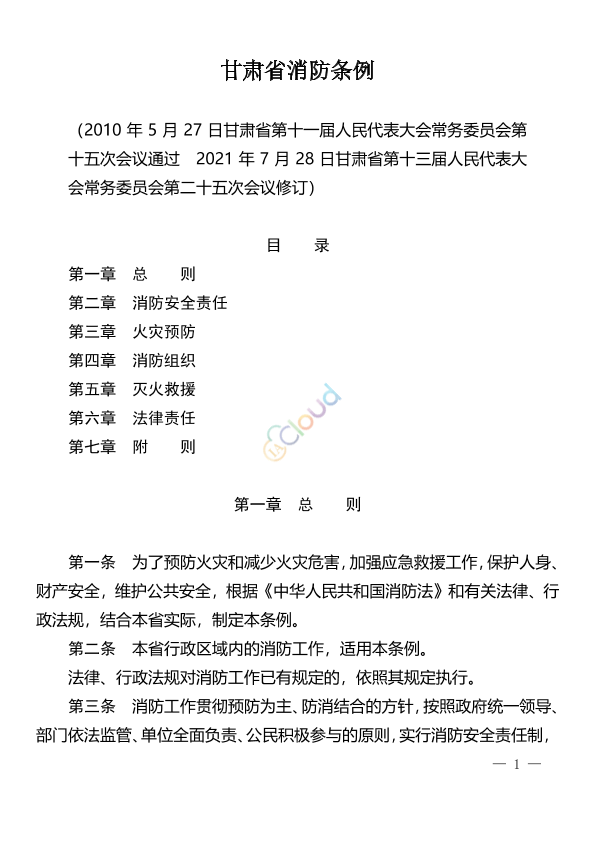 甘肃省消防条例

（2010 年 5 月 27 日甘肃省第十一届人民代表大会常务委员会第十五次会议通过　2021 年 7 月 28 日甘肃省第十三届人民代表大会常务委员会第二十五次会议修订）

目　录

第一章　总　则
第二章　消防安全责任
第三章　火灾预防
第四章　消防组织
第五章　灭火救援
第六章　法律责任
第七章　附　则

Cloud

第一章　总　则

第一条　为了预防火灾和减少火灾危害，加强应急救援工作，保护人身、财产安全，维护公共安全，根据《中华人民共和国消防法》和有关法律、行政法规，结合本省实际，制定本条例。

第二条　本省行政区域内的消防工作，适用本条例。

法律、行政法规对消防工作已有规定的，依照其规定执行。

第三条　消防工作贯彻预防为主、防消结合的方针，按照政府统一领导、部门依法监管、单位全面负责、公民积极参与的原则，实行消防安全责任制，

— 1 —